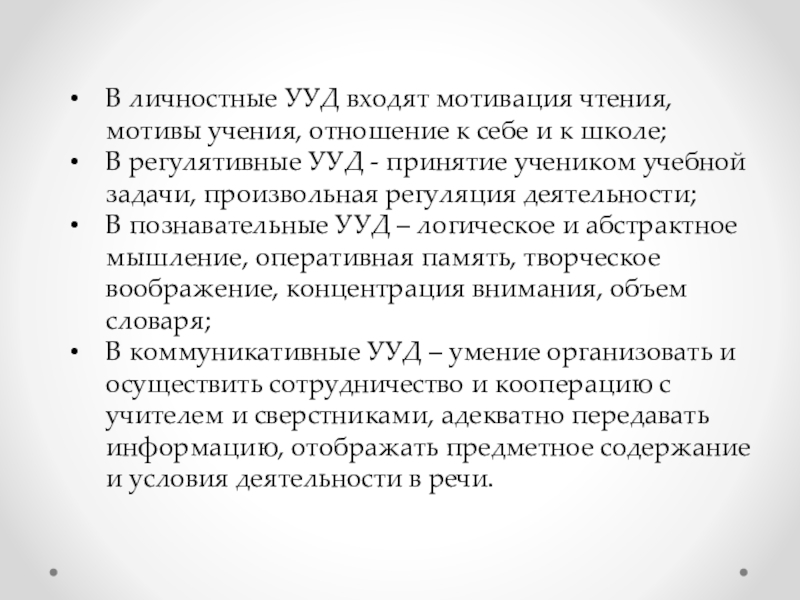 • В личностные УУД входят мотивация чтения, мотивы учения, отношение к себе и к школе;
• В регулятивные УУД - принятие учеником учебной задачи, произвольная регуляция деятельности;
• В познавательные УУД – логическое и абстрактное мышление, оперативная память, творческое воображение, концентрация внимания, объем словаря;
• В коммуникативные УУД – умение организовать и осуществить сотрудничество и кооперацию с учителем и сверстниками, адекватно передавать информацию, отображать предметное содержание и условия деятельности в речи.